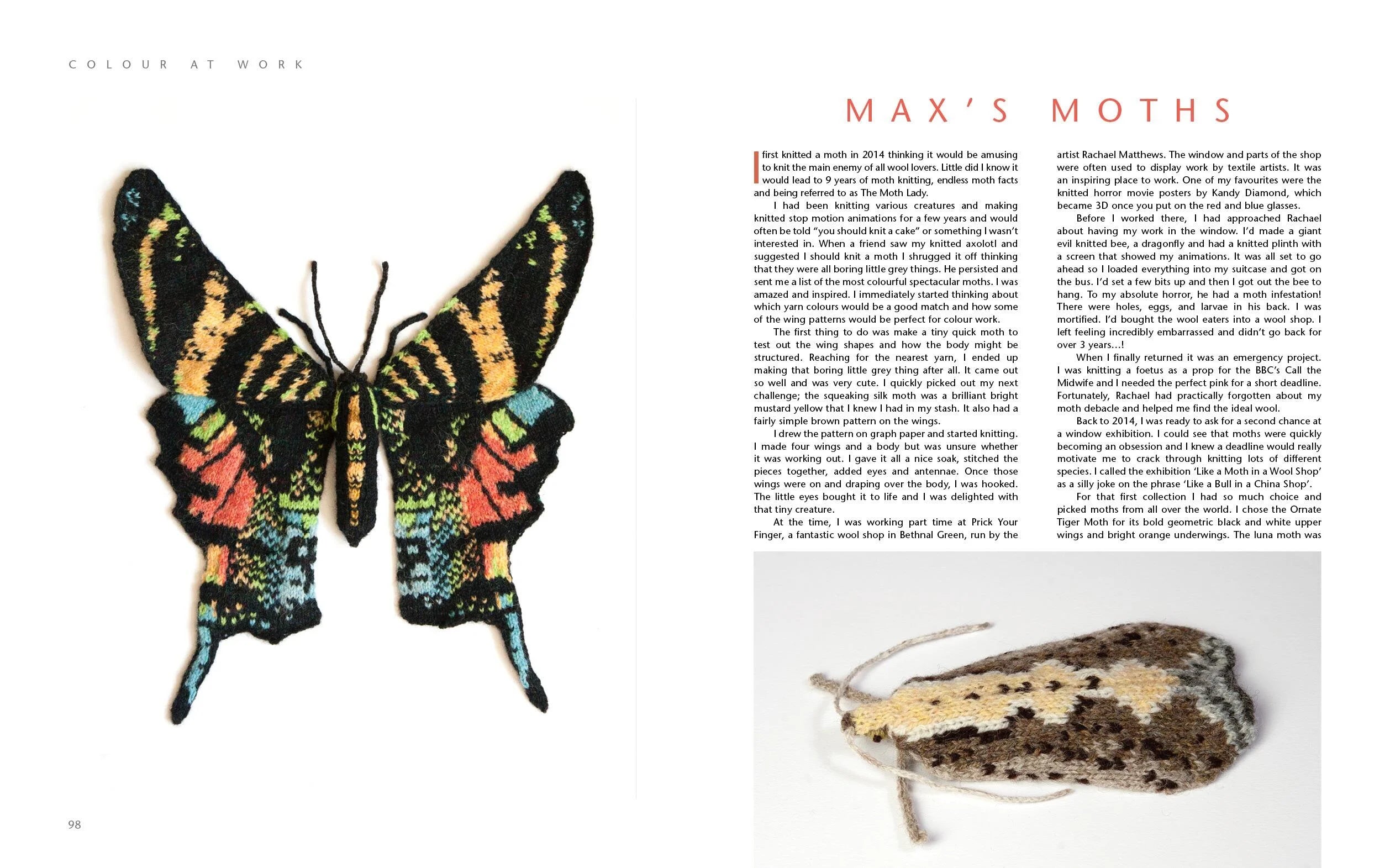 COLOUR AT WORK

MAX'S MOTHS

I first knitted a moth in 2014 thinking it would be amusing to knit the main enemy of all wool lovers. Little did I know it would lead to 9 years of moth knitting, endless moth facts and being referred to as The Moth Lady.

I had been knitting various creatures and making knitted stop motion animations for a few years and would often be told "you should knit a cake" or something I wasn't interested in. When a friend saw my knitted axolotl and suggested I should knit a moth I shrugged it off thinking that they were all boring little grey things. He persisted and sent me a list of the most colourful spectacular moths. I was amazed and inspired. I immediately started thinking about which yarn colours would be a good match and how some of the wing patterns would be perfect for colour work.

The first thing to do was make a tiny quick moth to test out the wing shapes and how the body might be structured. Reaching for the nearest yarn, I ended up making that boring little grey thing after all. It came out so well and was very cute. I quickly picked out my next challenge; the squeaking silk moth was a brilliant bright mustard yellow that I knew I had in my stash. It also had a fairly simple brown pattern on the wings.

I drew the pattern on graph paper and started knitting. I made four wings and a body but was unsure whether it was working out. I gave it all a nice soak, stitched the pieces together, added eyes and antennae. Once those wings were on and draping over the body, I was hooked. The little eyes bought it to life and I was delighted with that tiny creature.

At the time, I was working part time at Prick Your Finger, a fantastic wool shop in Bethnal Green, run by the artist Rachael Matthews. The window and parts of the shop were often used to display work by textile artists. It was an inspiring place to work. One of my favourites were the knitted horror movie posters by Kandy Diamond, which became 3D once you put on the red and blue glasses.

Before I worked there, I had approached Rachael about having my work in the window. I'd made a giant evil knitted bee, a dragonfly and had a knitted plinth with a screen that showed my animations. It was all set to go ahead so I loaded everything into my suitcase and got on the bus. I'd set a few bits up and then I got out the bee to hang. To my absolute horror, he had a moth infestation! There were holes, eggs, and larvae in his back. I was mortified. I'd bought the wool eaters into a wool shop. I left feeling incredibly embarrassed and didn't go back for over 3 years…!

When I finally returned it was an emergency project. I was knitting a foetus as a prop for the BBC's Call the Midwife and I needed the perfect pink for a short deadline. Fortunately, Rachael had practically forgotten about my moth debacle and helped me find the ideal wool.

Back to 2014, I was ready to ask for a second chance at a window exhibition. I could see that moths were quickly becoming an obsession and I knew a deadline would really motivate me to crack through knitting lots of different species. I called the exhibition 'Like a Moth in a Wool Shop' as a silly joke on the phrase 'Like a Bull in a China Shop'.

For that first collection I had so much choice and picked moths from all over the world. I chose the Ornate Tiger Moth for its bold geometric black and white upper wings and bright orange underwings. The luna moth was

98